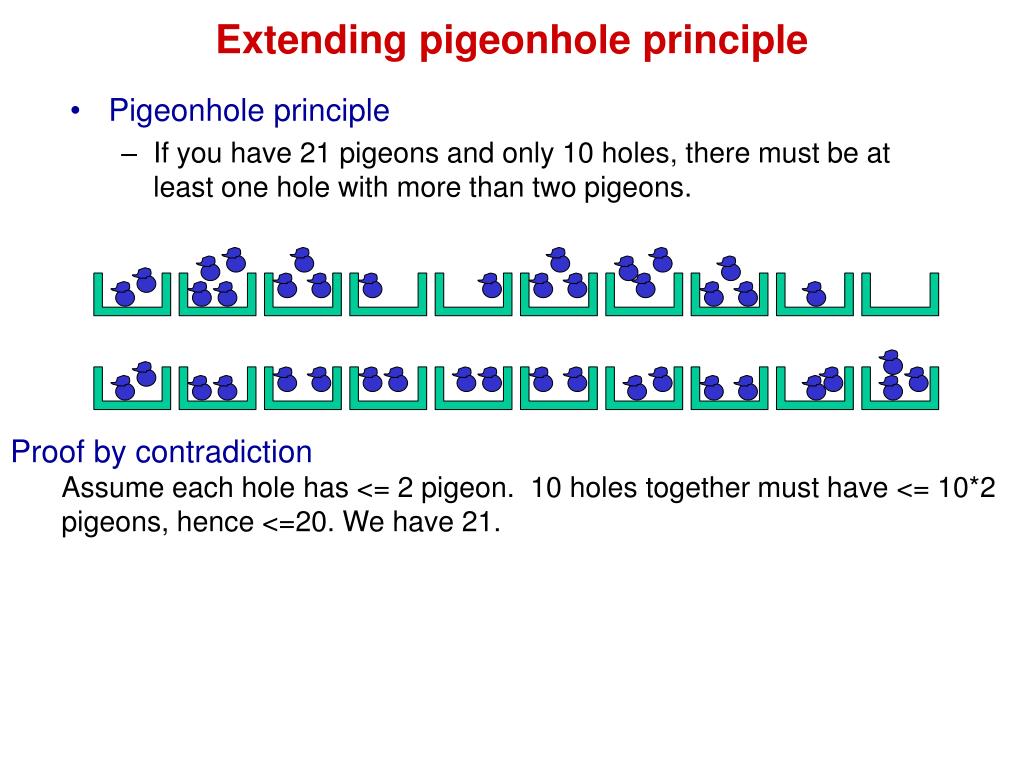 Extending pigeonhole principle

• Pigeonhole principle
– If you have 21 pigeons and only 10 holes, there must be at least one hole with more than two pigeons.

Proof by contradiction
Assume each hole has <= 2 pigeon.  10 holes together must have <= 10*2 pigeons, hence <=20. We have 21.